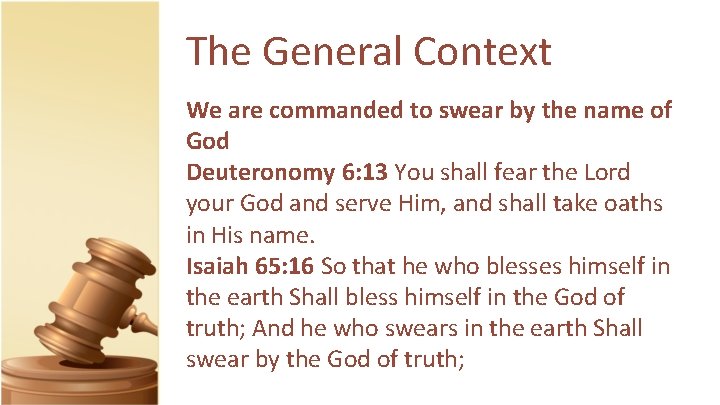 The General Context

We are commanded to swear by the name of God
Deuteronomy 6:13 You shall fear the Lord your God and serve Him, and shall take oaths in His name.
Isaiah 65:16 So that he who blesses himself in the earth Shall bless himself in the God of truth; And he who swears in the earth Shall swear by the God of truth;